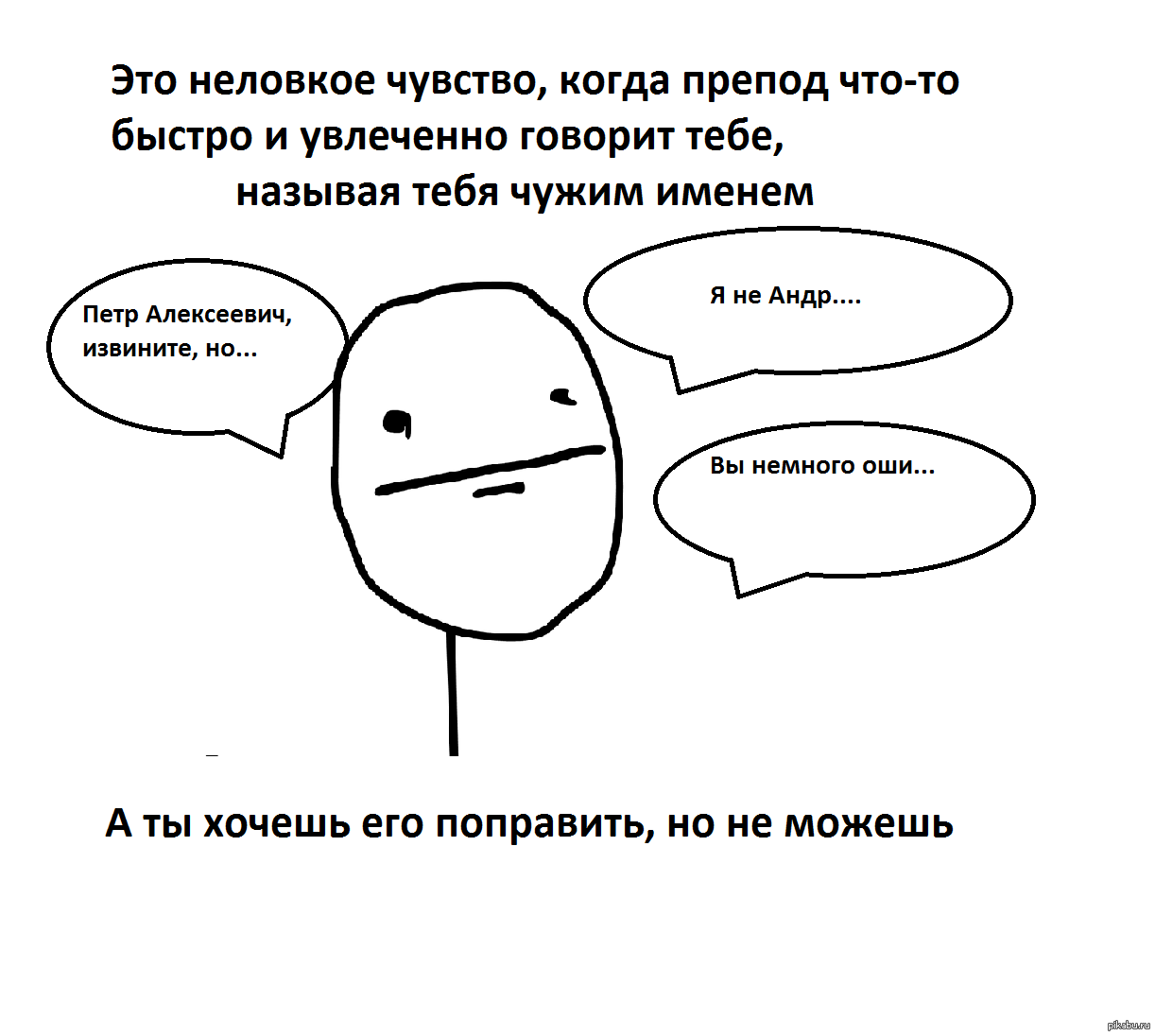 Это неловкое чувство, когда препод что-то быстро и увлеченно говорит тебе, называя тебя чужим именем

Петр Алексеевич, извините, но...

Я не Андр....

Вы немного оши...

А ты хочешь его поправить, но не можешь

pikabu.ru